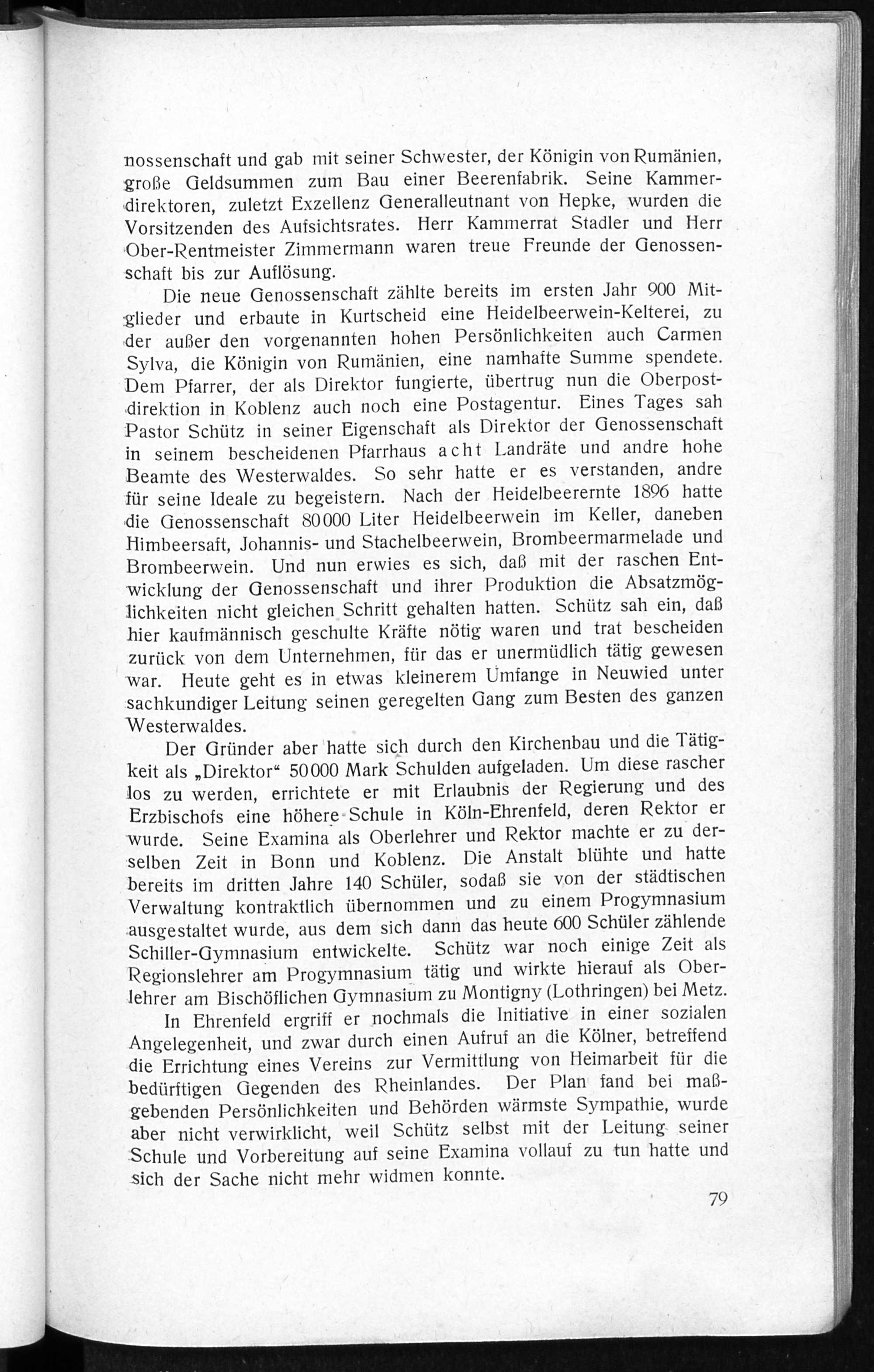 nossenschaft und gab mit seiner Schwester, der Königin von Rumänien, große Geldsummen zum Bau einer Beerenfabrik. Seine Kammerdirektoren, zuletzt Exzellenz Generalleutnant von Hepke, wurden die Vorsitzenden des Aufsichtsrates. Herr Kammerrat Stadler und Herr Ober-Rentmeister Zimmermann waren treue Freunde der Genossenschaft bis zur Auflösung.

Die neue Genossenschaft zählte bereits im ersten Jahr 900 Mitglieder und erbaute in Kurtscheid eine Heidelbeerwein-Kelterei, zu der außer den vorgenannten hohen Persönlichkeiten auch Carmen Sylva, die Königin von Rumänien, eine namhafte Summe spendete. Dem Pfarrer, der als Direktor fungierte, übertrug nun die Oberpostdirektion in Koblenz auch noch eine Postagentur. Eines Tages sah Pastor Schütz in seiner Eigenschaft als Direktor der Genossenschaft in seinem bescheidenen Pfarrhaus acht Landräte und andre hohe Beamte des Westerwaldes. So sehr hatte er es verstanden, andre für seine Ideale zu begeistern. Nach der Heidelbeerernte 1896 hatte die Genossenschaft 80000 Liter Heidelbeerwein im Keller, daneben Himbeersaft, Johannis- und Stachelbeerwein, Brombeermarmelade und Brombeerwein. Und nun erwies es sich, daß mit der raschen Entwicklung der Genossenschaft und ihrer Produktion die Absatzmöglichkeiten nicht gleichen Schritt gehalten hatten. Schütz sah ein, daß hier kaufmännisch geschulte Kräfte nötig waren und trat bescheiden zurück von dem Unternehmen, für das er unermüdlich tätig gewesen war. Heute geht es in etwas kleinerem Umfange in Neuwied unter sachkundiger Leitung seinen geregelten Gang zum Besten des ganzen Westerwaldes.

Der Gründer aber hatte sich durch den Kirchenbau und die Tätigkeit als „Direktor“ 50000 Mark Schulden aufgeladen. Um diese rascher los zu werden, errichtete er mit Erlaubnis der Regierung und des Erzbischofs eine höhere Schule in Köln-Ehrenfeld, deren Rektor er wurde. Seine Examina als Oberlehrer und Rektor machte er zu derselben Zeit in Bonn und Koblenz. Die Anstalt blühte und hatte bereits im dritten Jahre 140 Schüler, sodaß sie von der städtischen Verwaltung kontraktlich übernommen und zu einem Progymnasium ausgestaltet wurde, aus dem sich dann das heute 600 Schüler zählende Schiller-Gymnasium entwickelte. Schütz war noch einige Zeit als Regionslehrer am Progymnasium tätig und wirkte hierauf als Oberlehrer am Bischöflichen Gymnasium zu Montigny (Lothringen) bei Metz.

In Ehrenfeld ergriff er nochmals die Initiative in einer sozialen Angelegenheit, und zwar durch einen Aufruf an die Kölner, betreffend die Errichtung eines Vereins zur Vermittlung von Heimarbeit für die bedürftigen Gegenden des Rheinlandes. Der Plan fand bei maßgebenden Persönlichkeiten und Behörden wärmste Sympathie, wurde aber nicht verwirklicht, weil Schütz selbst mit der Leitung seiner Schule und Vorbereitung auf seine Examina vollauf zu tun hatte und sich der Sache nicht mehr widmen konnte.

79